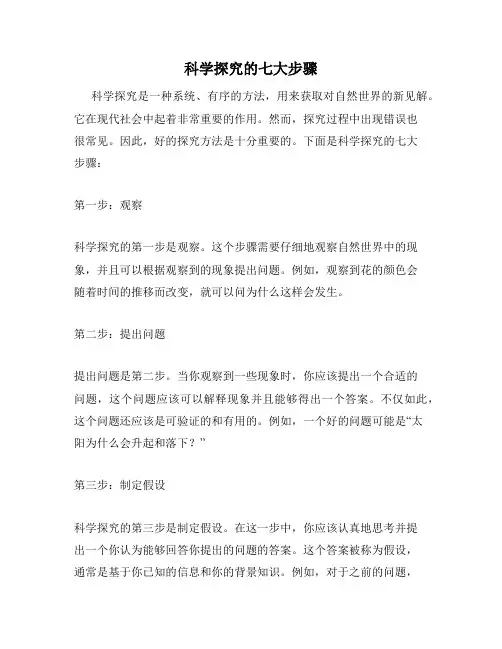 科学探究的七大步骤

科学探究是一种系统、有序的方法，用来获取对自然世界的新见解。它在现代社会中起着非常重要的作用。然而，探究过程中出现错误也很常见。因此，好的探究方法是十分重要的。下面是科学探究的七大步骤：

第一步：观察

科学探究的第一步是观察。这个步骤需要仔细地观察自然世界中的现象，并且可以根据观察到的现象提出问题。例如，观察到花的颜色会随着时间的推移而改变，就可以问为什么这样会发生。

第二步：提出问题

提出问题是第二步。当你观察到一些现象时，你应该提出一个合适的问题，这个问题应该可以解释现象并且能够得出一个答案。不仅如此，这个问题还应该是可验证的和有用的。例如，一个好的问题可能是“太阳为什么会升起和落下？”

第三步：制定假设

科学探究的第三步是制定假设。在这一步中，你应该认真地思考并提出一个你认为能够回答你提出的问题的答案。这个答案被称为假设，通常是基于你已知的信息和你的背景知识。例如，对于之前的问题，